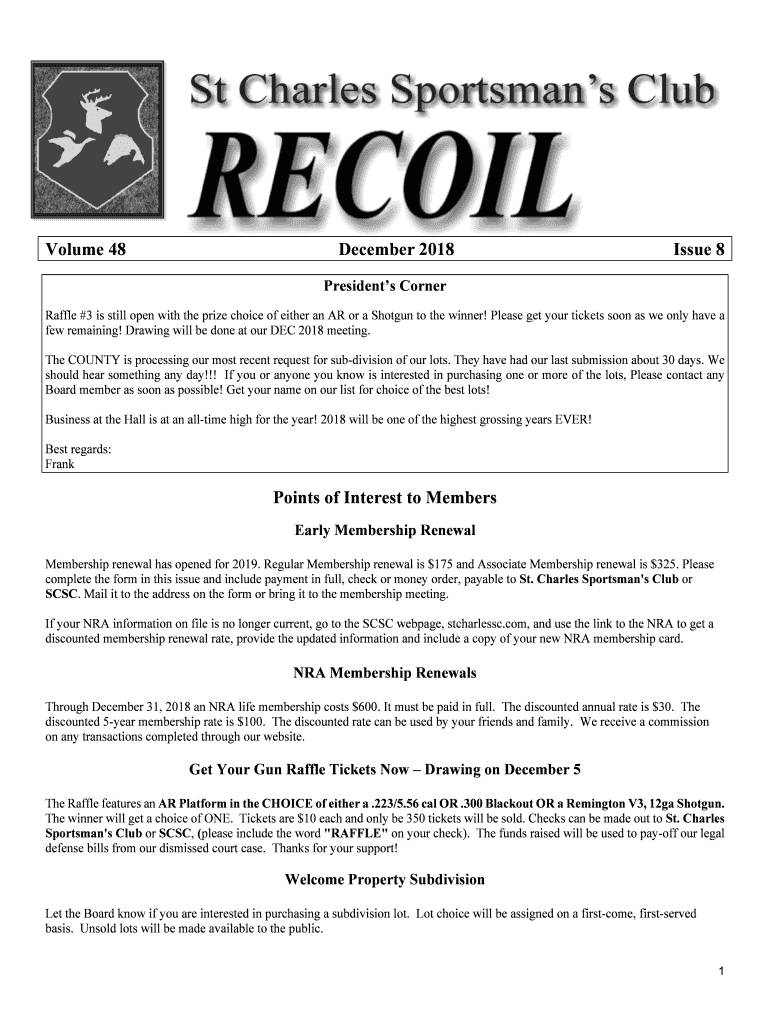 St Charles Sportsman's Club

RECOIL

Volume 48 December 2018 Issue 8

President's Corner

Raffle #3 is still open with the prize choice of either an AR or a Shotgun to the winner! Please get your tickets soon as we only have a few remaining! Drawing will be done at our DEC 2018 meeting.

The COUNTY is processing our most recent request for sub-division of our lots. They have had our last submission about 30 days. We should hear something any day!!! If you or anyone you know is interested in purchasing one or more of the lots, Please contact any Board member as soon as possible! Get your name on our list for choice of the best lots!

Business at the Hall is at an all-time high for the year! 2018 will be one of the highest grossing years EVER!

Best regards:
Frank

Points of Interest to Members

Early Membership Renewal

Membership renewal has opened for 2019. Regular Membership renewal is $175 and Associate Membership renewal is $325. Please complete the form in this issue and include payment in full, check or money order, payable to St. Charles Sportsman's Club or SCSC. Mail it to the address on the form or bring it to the membership meeting.

If your NRA information on file is no longer current, go to the SCSC webpage, stcharlessc.com, and use the link to the NRA to get a discounted membership renewal rate, provide the updated information and include a copy of your new NRA membership card.

NRA Membership Renewals

Through December 31, 2018 an NRA life membership costs $600. It must be paid in full. The discounted annual rate is $30. The discounted 5-year membership rate is $100. The discounted rate can be used by your friends and family. We receive a commission on any transactions completed through our website.

Get Your Gun Raffle Tickets Now – Drawing on December 5

The Raffle features an AR Platform in the CHOICE of either a .223/5.56 cal OR .300 Blackout OR a Remington V3, 12ga Shotgun. The winner will get a choice of ONE. Tickets are $10 each and only be 350 tickets will be sold. Checks can be made out to St. Charles Sportsman's Club or SCSC, (please include the word "RAFFLE" on your check). The funds raised will be used to pay-off our legal defense bills from our dismissed court case. Thanks for your support!

Welcome Property Subdivision

Let the Board know if you are interested in purchasing a subdivision lot. Lot choice will be assigned on a first-come, first-served basis. Unsold lots will be made available to the public.

1